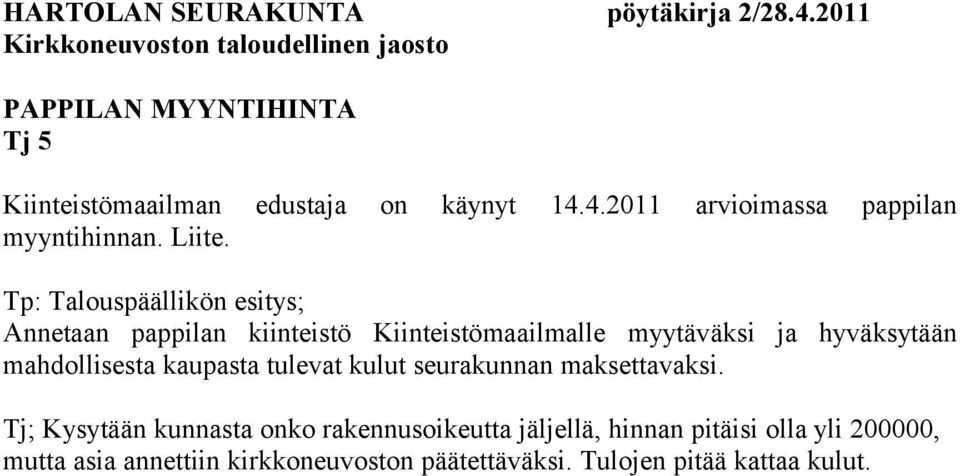 HARTOLAN SEURAKUNTA pöytäkirja 2/28.4.2011
Kirkkoneuvoston taloudellinen jaosto

PAPPILAN MYYNTIHINTA
Tj 5

Kiinteistömaailman edustaja on käynyt 14.4.2011 arvioimassa pappilan myyntihinnan. Liite.

Tp: Talouspäällikön esitys;
Annetaan pappilan kiinteistö Kiinteistömaailmalle myytäväksi ja hyväksytään mahdollisesta kaupasta tulevat kulut seurakunnan maksettavaksi.

Tj; Kysytään kunnasta onko rakennusoikeutta jäljellä, hinnan pitäisi olla yli 200000, mutta asia annettiin kirkkoneuvoston päätettäväksi. Tulojen pitää kattaa kulut.